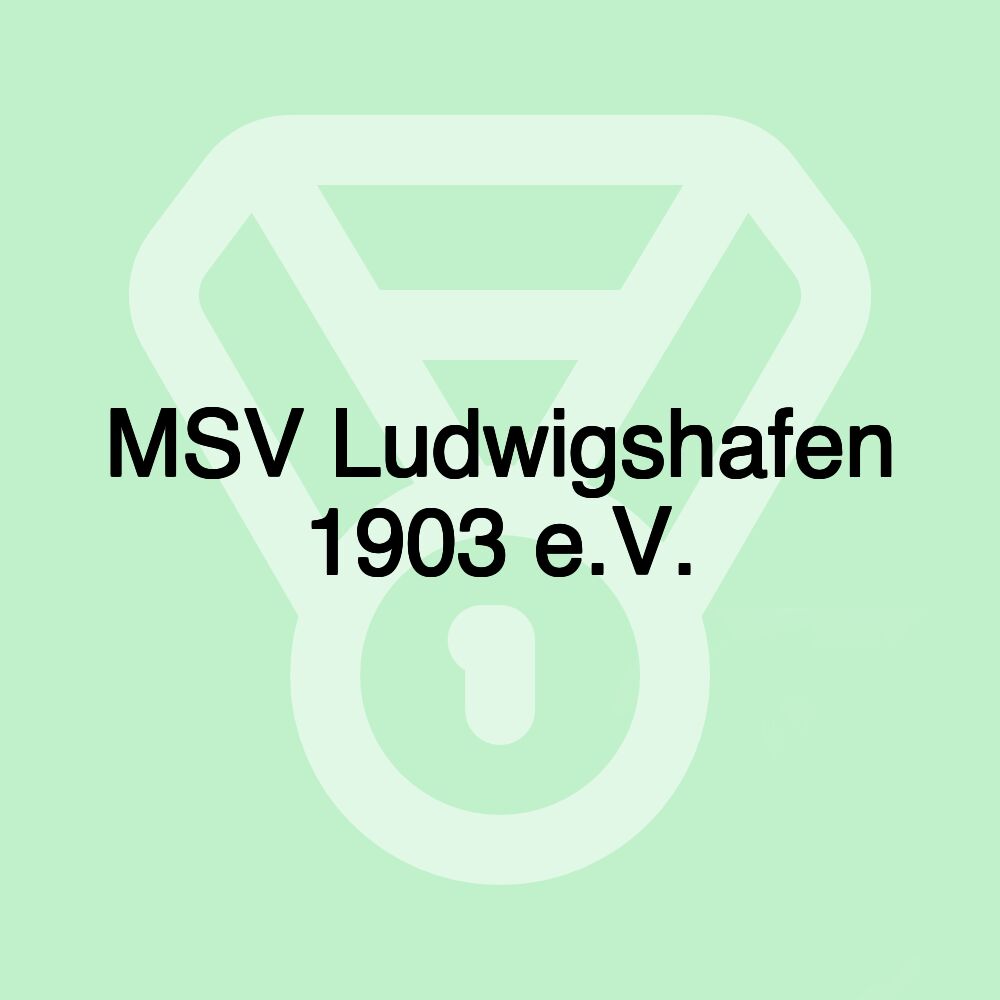 MSV Ludwigshafen 1903 e.V.